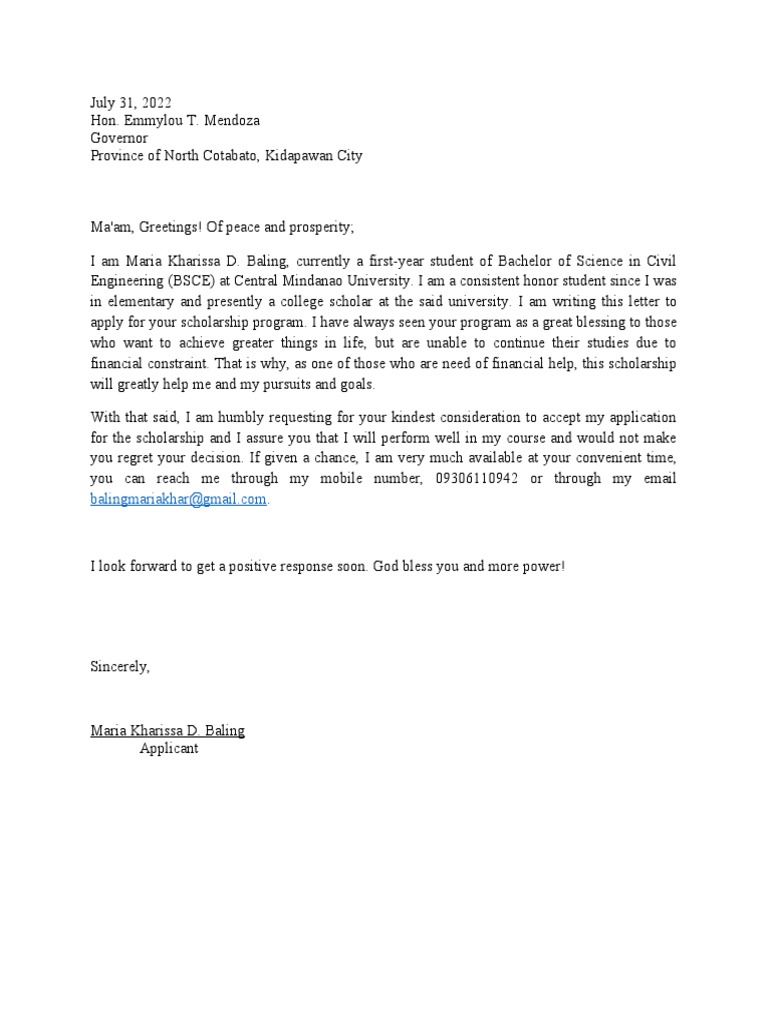 July 31, 2022
Hon. Emmylou T. Mendoza
Governor
Province of North Cotabato, Kidapawan City

Ma'am, Greetings! Of peace and prosperity;

I am Maria Kharissa D. Baling, currently a first-year student of Bachelor of Science in Civil Engineering (BSCE) at Central Mindanao University. I am a consistent honor student since I was in elementary and presently a college scholar at the said university. I am writing this letter to apply for your scholarship program. I have always seen your program as a great blessing to those who want to achieve greater things in life, but are unable to continue their studies due to financial constraint. That is why, as one of those who are need of financial help, this scholarship will greatly help me and my pursuits and goals.

With that said, I am humbly requesting for your kindest consideration to accept my application for the scholarship and I assure you that I will perform well in my course and would not make you regret your decision. If given a chance, I am very much available at your convenient time, you can reach me through my mobile number, 09306110942 or through my email balingmariakhar@gmail.com.

I look forward to get a positive response soon. God bless you and more power!

Sincerely,

Maria Kharissa D. Baling
Applicant